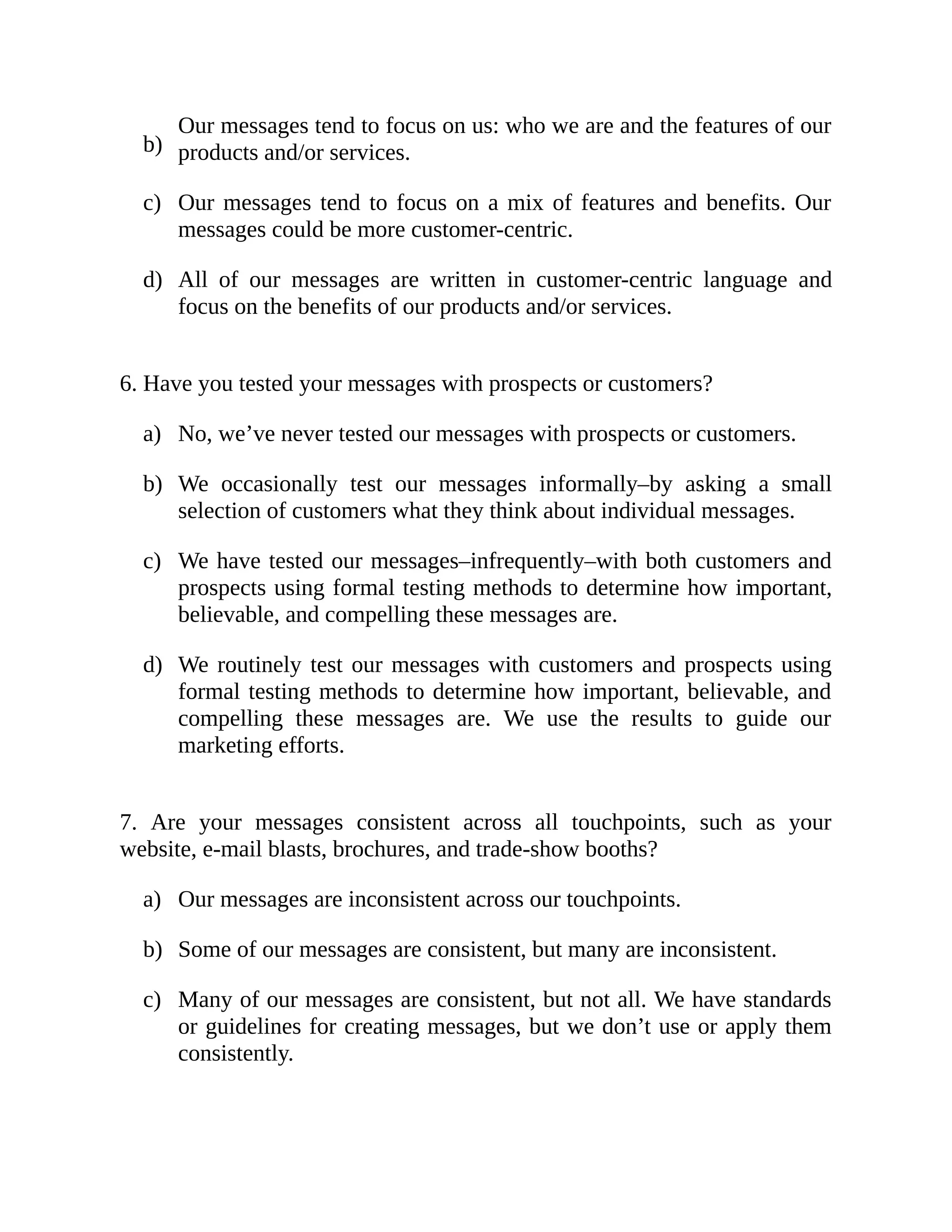 b) Our messages tend to focus on us: who we are and the features of our products and/or services.

c) Our messages tend to focus on a mix of features and benefits. Our messages could be more customer-centric.

d) All of our messages are written in customer-centric language and focus on the benefits of our products and/or services.

6. Have you tested your messages with prospects or customers?

a) No, we’ve never tested our messages with prospects or customers.

b) We occasionally test our messages informally–by asking a small selection of customers what they think about individual messages.

c) We have tested our messages–infrequently–with both customers and prospects using formal testing methods to determine how important, believable, and compelling these messages are.

d) We routinely test our messages with customers and prospects using formal testing methods to determine how important, believable, and compelling these messages are. We use the results to guide our marketing efforts.

7. Are your messages consistent across all touchpoints, such as your website, e-mail blasts, brochures, and trade-show booths?

a) Our messages are inconsistent across our touchpoints.

b) Some of our messages are consistent, but many are inconsistent.

c) Many of our messages are consistent, but not all. We have standards or guidelines for creating messages, but we don’t use or apply them consistently.